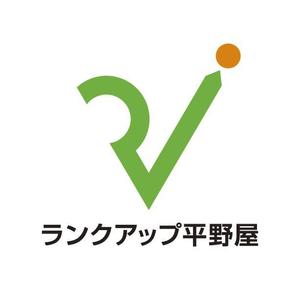 ランクアップ平野屋